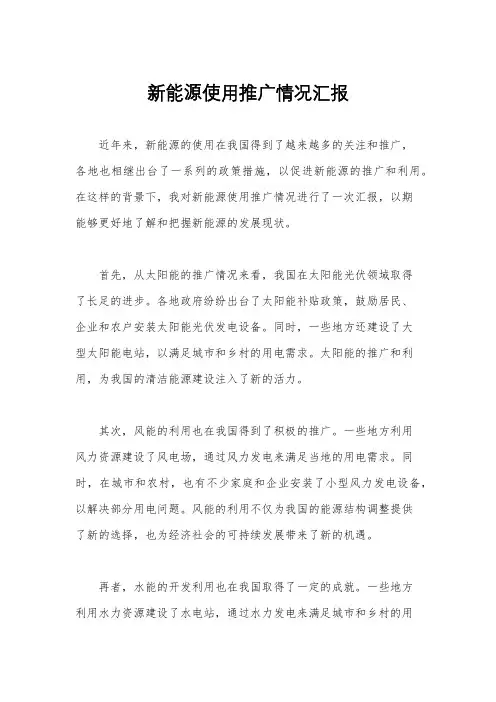 新能源使用推广情况汇报

近年来，新能源的使用在我国得到了越来越多的关注和推广，各地也相继出台了一系列的政策措施，以促进新能源的推广和利用。在这样的背景下，我对新能源使用推广情况进行了一次汇报，以期能够更好地了解和把握新能源的发展现状。

首先，从太阳能的推广情况来看，我国在太阳能光伏领域取得了长足的进步。各地政府纷纷出台了太阳能补贴政策，鼓励居民、企业和农户安装太阳能光伏发电设备。同时，一些地方还建设了大型太阳能电站，以满足城市和乡村的用电需求。太阳能的推广和利用，为我国的清洁能源建设注入了新的活力。

其次，风能的利用也在我国得到了积极的推广。一些地方利用风力资源建设了风电场，通过风力发电来满足当地的用电需求。同时，在城市和农村，也有不少家庭和企业安装了小型风力发电设备，以解决部分用电问题。风能的利用不仅为我国的能源结构调整提供了新的选择，也为经济社会的可持续发展带来了新的机遇。

再者，水能的开发利用也在我国取得了一定的成就。一些地方利用水力资源建设了水电站，通过水力发电来满足城市和乡村的用